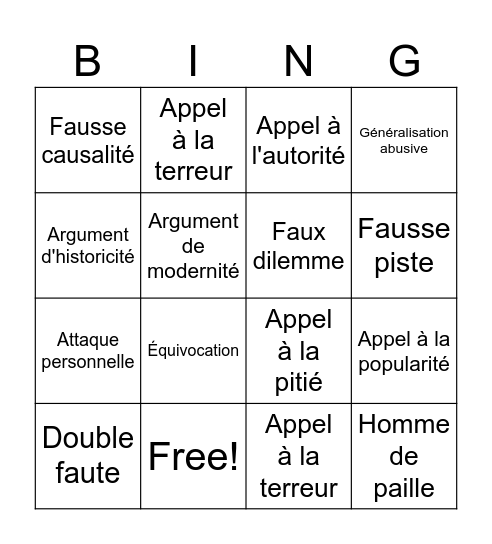 | B | I | N | G |
|---|---|---|---|
| Fausse causalité | Appel à la terreur | Appel à l'autorité | Généralisation abusive |
| Argument d'historicité | Argument de modernité | Faux dilemme | Fausse piste |
| Attaque personnelle | Équivocation | Appel à la pitié | Appel à la popularité |
| Double faute | Free! | Appel à la terreur | Homme de paille |